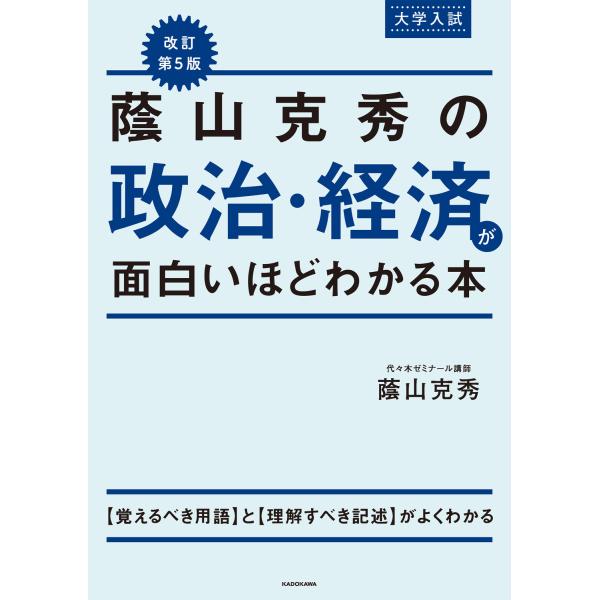 大学入試

改訂
第5版

蔭山克秀の
政治・経済が
面白いほどわかる本

代々木ゼミナール講師
蔭山克秀

【覚えるべき用語】と【理解すべき記述】がよくわかる

KADOKAWA